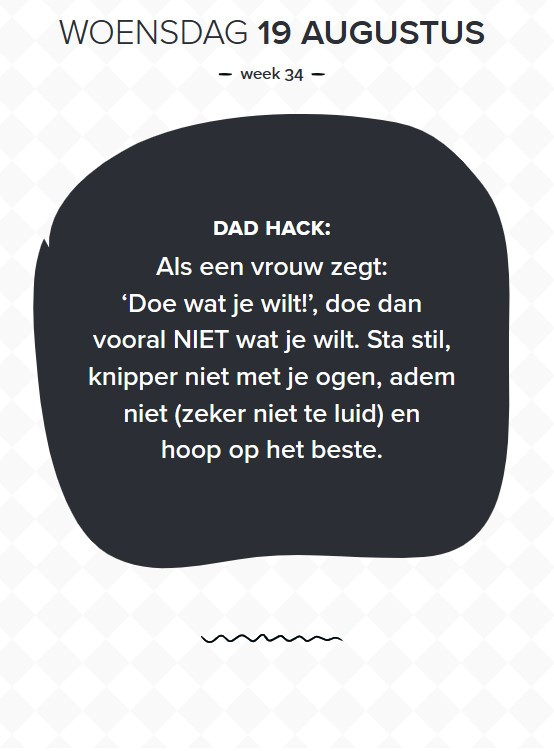 WOENSDAG 19 AUGUSTUS

- week 34 -

DAD HACK:

Als een vrouw zegt: 'Doe wat je wilt!', doe dan vooral NIET wat je wilt. Sta stil, knipper niet met je ogen, adem niet (zeker niet te luid) en hoop op het beste.